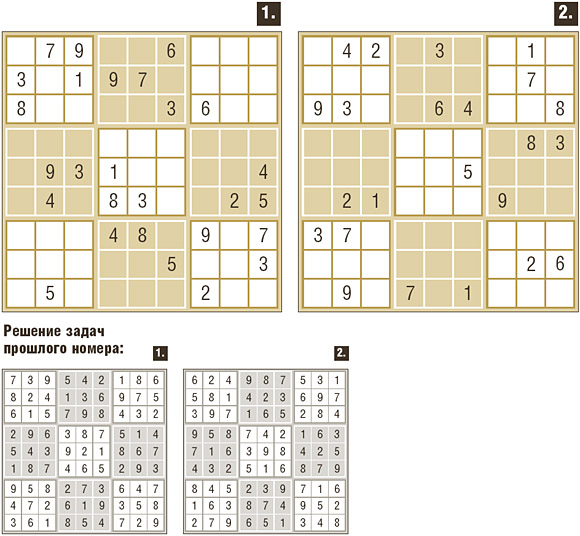 1.

|   |   |   |   |   |   |   |   |   |
|---|---|---|---|---|---|---|---|---|
|   | 7 | 9 |   |   | 6 |   |   |   |
| 3 |   | 1 | 9 | 7 |   |   |   |   |
| 8 |   |   |   |   | 3 | 6 |   |   |
|   |   |   |   |   |   |   |   |   |
|   | 9 | 3 | 1 |   |   |   |   | 4 |
|   | 4 |   | 8 | 3 |   |   | 2 | 5 |
|   |   |   | 4 | 8 |   | 9 |   | 7 |
|   |   |   |   |   | 5 |   |   | 3 |
|   | 5 |   |   |   |   | 2 |   |   |

2.

|   |   |   |   |   |   |   |   |   |
|---|---|---|---|---|---|---|---|---|
|   | 4 | 2 |   | 3 |   |   | 1 |   |
|   |   |   |   |   |   |   | 7 |   |
| 9 | 3 |   |   | 6 | 4 |   |   | 8 |
|   |   |   |   |   |   |   | 8 | 3 |
|   |   |   |   |   | 5 |   |   |   |
|   | 2 | 1 |   |   |   | 9 |   |   |
| 3 | 7 |   |   |   |   |   |   |   |
|   |   |   |   |   |   |   | 2 | 6 |
|   | 9 |   | 7 |   | 1 |   |   |   |

Решение задач прошлого номера:

1.

|   |   |   |   |   |   |   |   |   |
|---|---|---|---|---|---|---|---|---|
| 7 | 3 | 9 | 5 | 4 | 2 | 1 | 8 | 6 |
| 8 | 2 | 4 | 1 | 3 | 6 | 9 | 7 | 5 |
| 6 | 1 | 5 | 7 | 9 | 8 | 4 | 3 | 2 |
| 2 | 9 | 6 | 3 | 8 | 7 | 5 | 1 | 4 |
| 5 | 4 | 3 | 9 | 2 | 1 | 8 | 6 | 7 |
| 1 | 8 | 7 | 4 | 6 | 5 | 2 | 9 | 3 |
| 9 | 5 | 8 | 2 | 7 | 3 | 6 | 4 | 7 |
| 4 | 7 | 2 | 6 | 1 | 9 | 3 | 5 | 8 |
| 3 | 6 | 1 | 8 | 5 | 4 | 7 | 2 | 9 |

2.

|   |   |   |   |   |   |   |   |   |
|---|---|---|---|---|---|---|---|---|
| 6 | 2 | 4 | 9 | 8 | 7 | 5 | 3 | 1 |
| 5 | 8 | 1 | 4 | 2 | 3 | 6 | 9 | 7 |
| 3 | 9 | 7 | 1 | 6 | 5 | 2 | 8 | 4 |
| 9 | 5 | 8 | 7 | 4 | 2 | 1 | 6 | 3 |
| 7 | 1 | 6 | 3 | 9 | 8 | 4 | 2 | 5 |
| 4 | 3 | 2 | 5 | 1 | 6 | 8 | 7 | 9 |
| 8 | 4 | 5 | 2 | 3 | 9 | 7 | 1 | 6 |
| 1 | 6 | 3 | 8 | 7 | 4 | 9 | 5 | 2 |
| 2 | 7 | 9 | 6 | 5 | 1 | 3 | 4 | 8 |